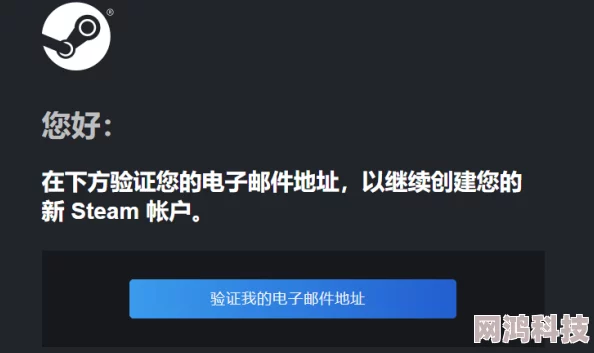 ®

您好:

在下方验证您的电子邮件地址,以继续创建您的新 Steam 帐户。

验证我的电子邮件地址

网鸿科技